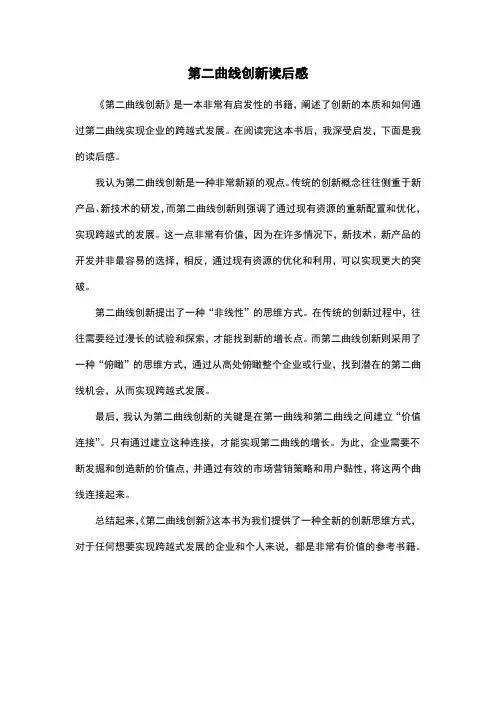 第二曲线创新读后感

《第二曲线创新》是一本非常有启发性的书籍，阐述了创新的本质和如何通过第二曲线实现企业的跨越式发展。在阅读完这本书后，我深受启发，下面是我的读后感。

我认为第二曲线创新是一种非常新颖的观点。传统的创新概念往往侧重于新产品、新技术的研发，而第二曲线创新则强调了通过现有资源的重新配置和优化，实现跨越式的发展。这一点非常有价值，因为在许多情况下，新技术、新产品的开发并非最容易的选择，相反，通过现有资源的优化和利用，可以实现更大的突破。

第二曲线创新提出了一种“非线性”的思维方式。在传统的创新过程中，往往需要经过漫长的试验和探索，才能找到新的增长点。而第二曲线创新则采用了一种“俯瞰”的思维方式，通过从高处俯瞰整个企业或行业，找到潜在的第二曲线机会，从而实现跨越式发展。

最后，我认为第二曲线创新的关键是在第一曲线和第二曲线之间建立“价值连接”。只有通过建立这种连接，才能实现第二曲线的增长。为此，企业需要不断发掘和创造新的价值点，并通过有效的市场营销策略和用户黏性，将这两个曲线连接起来。

总结起来，《第二曲线创新》这本书为我们提供了一种全新的创新思维方式，对于任何想要实现跨越式发展的企业和个人来说，都是非常有价值的参考书籍。